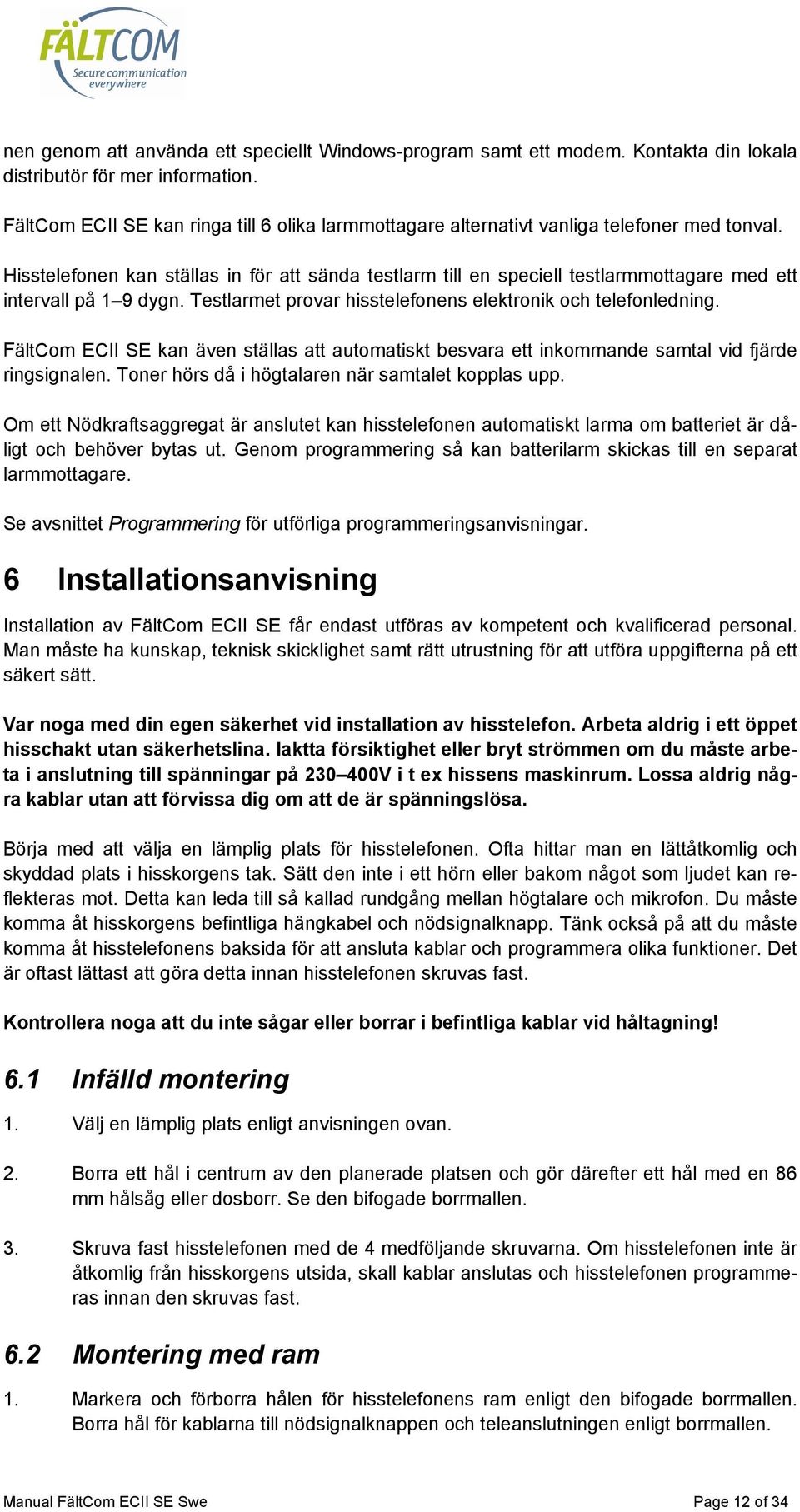 FÄLTCOM
Secure communication everywhere

nen genom att använda ett speciellt Windows-program samt ett modem. Kontakta din lokala distributör för mer information.

FältCom ECII SE kan ringa till 6 olika larmmottagare alternativt vanliga telefoner med tonval.

Hisstelefonen kan ställas in för att sända testlarm till en speciell testlarmmottagare med ett intervall på 1–9 dygn. Testlarmet provar hisstelefonens elektronik och telefonledning.

FältCom ECII SE kan även ställas att automatiskt besvara ett inkommande samtal vid fjärde ringsignalen. Toner hörs då i högtalaren när samtalet kopplas upp.

Om ett Nödkraftsaggregat är anslutet kan hisstelefonen automatiskt larma om batteriet är dåligt och behöver bytas ut. Genom programmering så kan batterilarm skickas till en separat larmmottagare.

Se avsnittet Programmering för utförliga programmeringsanvisningar.

6 Installationsanvisning

Installation av FältCom ECII SE får endast utföras av kompetent och kvalificerad personal. Man måste ha kunskap, teknisk skicklighet samt rätt utrustning för att utföra uppgifterna på ett säkert sätt.

Var noga med din egen säkerhet vid installation av hisstelefon. Arbeta aldrig i ett öppet hisschakt utan säkerhetslina. Iaktta försiktighet eller bryt strömmen om du måste arbeta i anslutning till spänningar på 230–400V i t ex hissens maskinrum. Lossa aldrig några kablar utan att förvissa dig om att de är spänningslösa.

Börja med att välja en lämplig plats för hisstelefonen. Ofta hittar man en lättåtkomlig och skyddad plats i hisskorgens tak. Sätt den inte i ett hörn eller bakom något som ljudet kan reflekteras mot. Detta kan leda till så kallad rundgång mellan högtalare och mikrofon. Du måste komma åt hisskorgens befintliga hängkabel och nödsignalknapp. Tänk också på att du måste komma åt hisstelefonens baksida för att ansluta kablar och programmera olika funktioner. Det är oftast lättast att göra detta innan hisstelefonen skruvas fast.

Kontrollera noga att du inte sågar eller borrar i befintliga kablar vid håltagning!

6.1 Infälld montering

1. Välj en lämplig plats enligt anvisningen ovan.

2. Borra ett hål i centrum av den planerade platsen och gör därefter ett hål med en 86 mm hålsåg eller dosborr. Se den bifogade borrmallen.

3. Skruva fast hisstelefonen med de 4 medföljande skruvarna. Om hisstelefonen inte är åtkomlig från hisskorgens utsida, skall kablar anslutas och hisstelefonen programmeras innan den skruvas fast.

6.2 Montering med ram

1. Markera och förborra hålen för hisstelefonens ram enligt den bifogade borrmallen. Borra hål för kablarna till nödsignalknappen och teleanslutningen enligt borrmallen.

Manual FältCom ECII SE Swe

Page 12 of 34